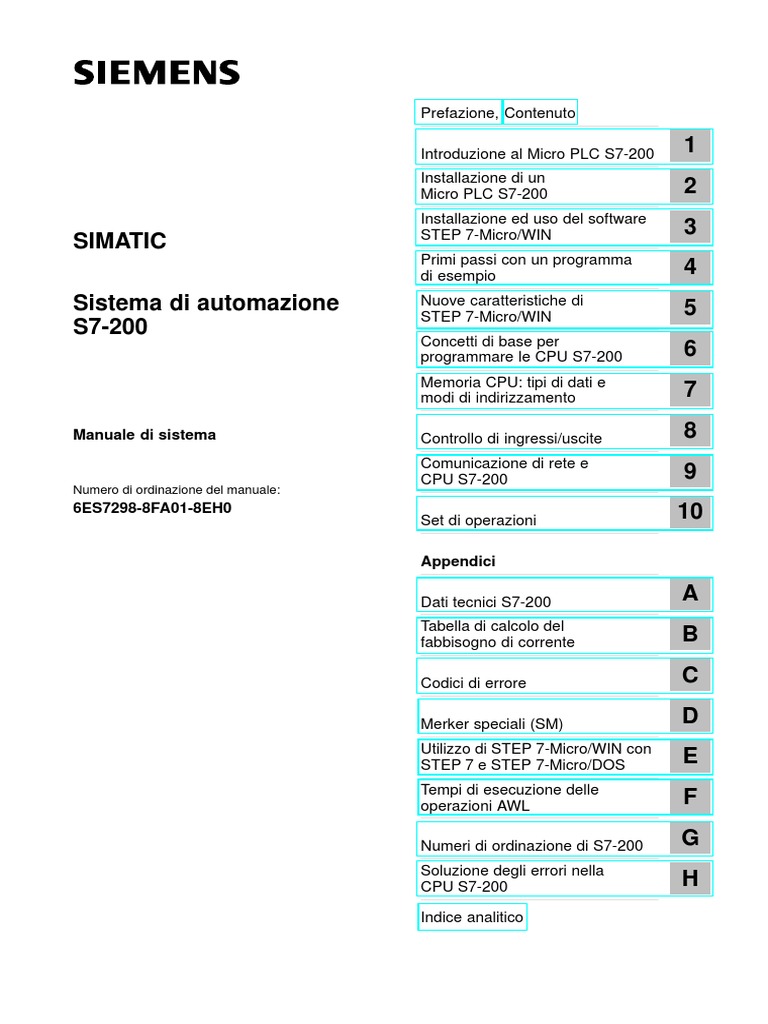 SIEMENS

SIMATIC

Sistema di automazione S7-200

Manuale di sistema

Numero di ordinazione del manuale:
6ES7298-8FA01-8EH0

Prefazione, Contenuto

Introduzione al Micro PLC S7-200 1

Installazione di un Micro PLC S7-200 2

Installazione ed uso del software STEP 7-Micro/WIN 3

Primi passi con un programma di esempio 4

Nuove caratteristiche di STEP 7-Micro/WIN 5

Concetti di base per programmare le CPU S7-200 6

Memoria CPU: tipi di dati e modi di indirizzamento 7

Controllo di ingressi/uscite 8

Comunicazione di rete e CPU S7-200 9

Set di operazioni 10

Appendici

Dati tecnici S7-200 A

Tabella di calcolo del fabbisogno di corrente B

Codici di errore C

Merker speciali (SM) D

Utilizzo di STEP 7-Micro/WIN con STEP 7 e STEP 7-Micro/DOS E

Tempi di esecuzione delle operazioni AWL F

Numeri di ordinazione di S7-200 G

Soluzione degli errori nella CPU S7-200 H

Indice analitico